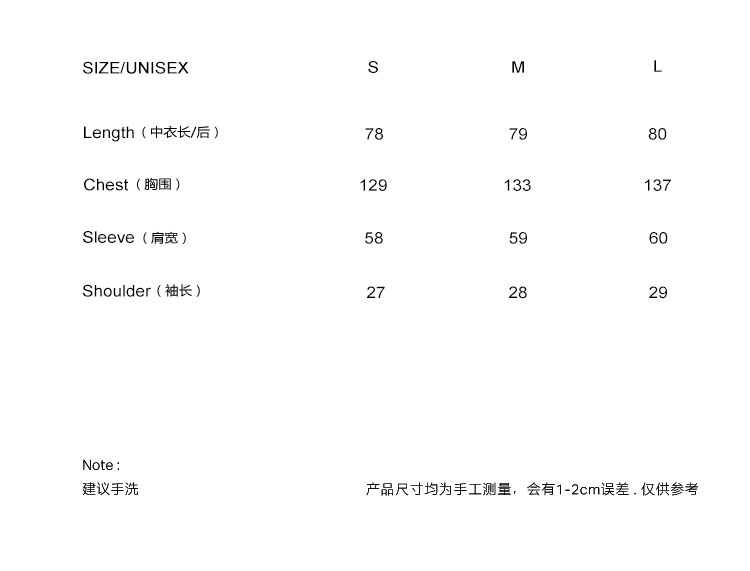 | SIZE/UNISEX | S | M | L |
|---|---|---|---|
| Length（中衣长/后） | 78 | 79 | 80 |
| Chest（胸围） | 129 | 133 | 137 |
| Sleeve（肩宽） | 58 | 59 | 60 |
| Shoulder（袖长） | 27 | 28 | 29 |

Note :
建议手洗

产品尺寸均为手工测量，会有1-2cm误差 . 仅供参考